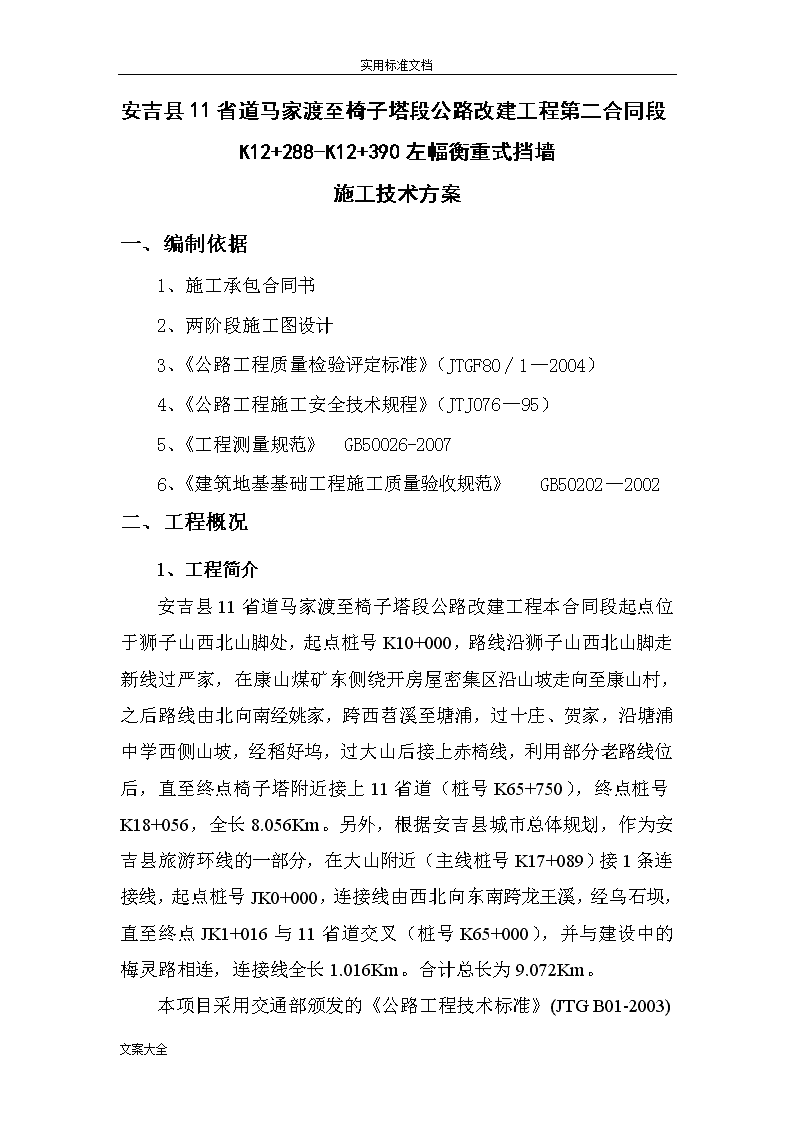 实用标准文档

安吉县11省道马家渡至椅子塔段公路改建工程第二合同段

K12+288-K12+390左幅衡重式挡墙

施工技术方案

一、编制依据

1、施工承包合同书

2、两阶段施工图设计

3、《公路工程质量检验评定标准》（JTGF80／1—2004）

4、《公路工程施工安全技术规程》（JTJ076—95）

5、《工程测量规范》 GB50026-2007

6、《建筑地基基础工程施工质量验收规范》 GB50202—2002

二、工程概况

1、工程简介

安吉县11省道马家渡至椅子塔段公路改建工程本合同段起点位于狮子山西北山脚处，起点桩号K10+000，路线沿狮子山西北山脚走新线过严家，在康山煤矿东侧绕开房屋密集区沿山坡走向至康山村，之后路线由北向南经姚家，跨西苕溪至塘浦，过十庄、贺家，沿塘浦中学西侧山坡，经稻好坞，过大山后接上赤椅线，利用部分老路线位后，直至终点椅子塔附近接上11省道（桩号K65+750），终点桩号K18+056，全长8.056Km。另外，根据安吉县城市总体规划，作为安吉县旅游环线的一部分，在大山附近（主线桩号K17+089）接1条连接线，起点桩号JK0+000，连接线由西北向东南跨龙王溪，经乌石坝，直至终点JK1+016与11省道交叉（桩号K65+000），并与建设中的梅灵路相连，连接线全长1.016Km。合计总长为9.072Km。

本项目采用交通部颁发的《公路工程技术标准》(JTG B01-2003)

文案大全